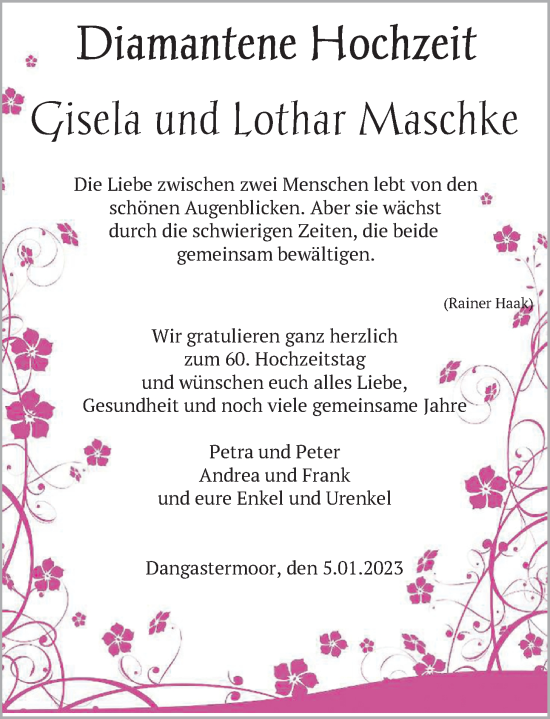 Diamantene Hochzeit

Gisela und Lothar Maschke

Die Liebe zwischen zwei Menschen lebt von den schönen Augenblicken. Aber sie wächst durch die schwierigen Zeiten, die beide gemeinsam bewältigen.

(Rainer Haak)

Wir gratulieren ganz herzlich zum 60. Hochzeitstag und wünschen euch alles Liebe, Gesundheit und noch viele gemeinsame Jahre

Petra und Peter
Andrea und Frank
und eure Enkel und Urenkel

Dangastermoor, den 5.01.2023